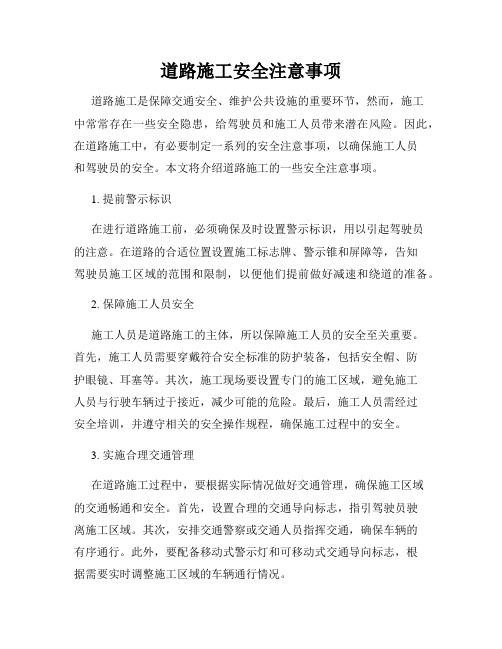 道路施工安全注意事项

道路施工是保障交通安全、维护公共设施的重要环节，然而，施工中常常存在一些安全隐患，给驾驶员和施工人员带来潜在风险。因此，在道路施工中，有必要制定一系列的安全注意事项，以确保施工人员和驾驶员的安全。本文将介绍道路施工的一些安全注意事项。

1. 提前警示标识

在进行道路施工前，必须确保及时设置警示标识，用以引起驾驶员的注意。在道路的合适位置设置施工标志牌、警示锥和屏障等，告知驾驶员施工区域的范围和限制，以便他们提前做好减速和绕道的准备。

2. 保障施工人员安全

施工人员是道路施工的主体，所以保障施工人员的安全至关重要。首先，施工人员需要穿戴符合安全标准的防护装备，包括安全帽、防护眼镜、耳塞等。其次，施工现场要设置专门的施工区域，避免施工人员与行驶车辆过于接近，减少可能的危险。最后，施工人员需经过安全培训，并遵守相关的安全操作规程，确保施工过程中的安全。

3. 实施合理交通管理

在道路施工过程中，要根据实际情况做好交通管理，确保施工区域的交通畅通和安全。首先，设置合理的交通导向标志，指引驾驶员驶离施工区域。其次，安排交通警察或交通人员指挥交通，确保车辆的有序通行。此外，要配备移动式警示灯和可移动式交通导向标志，根据需要实时调整施工区域的车辆通行情况。